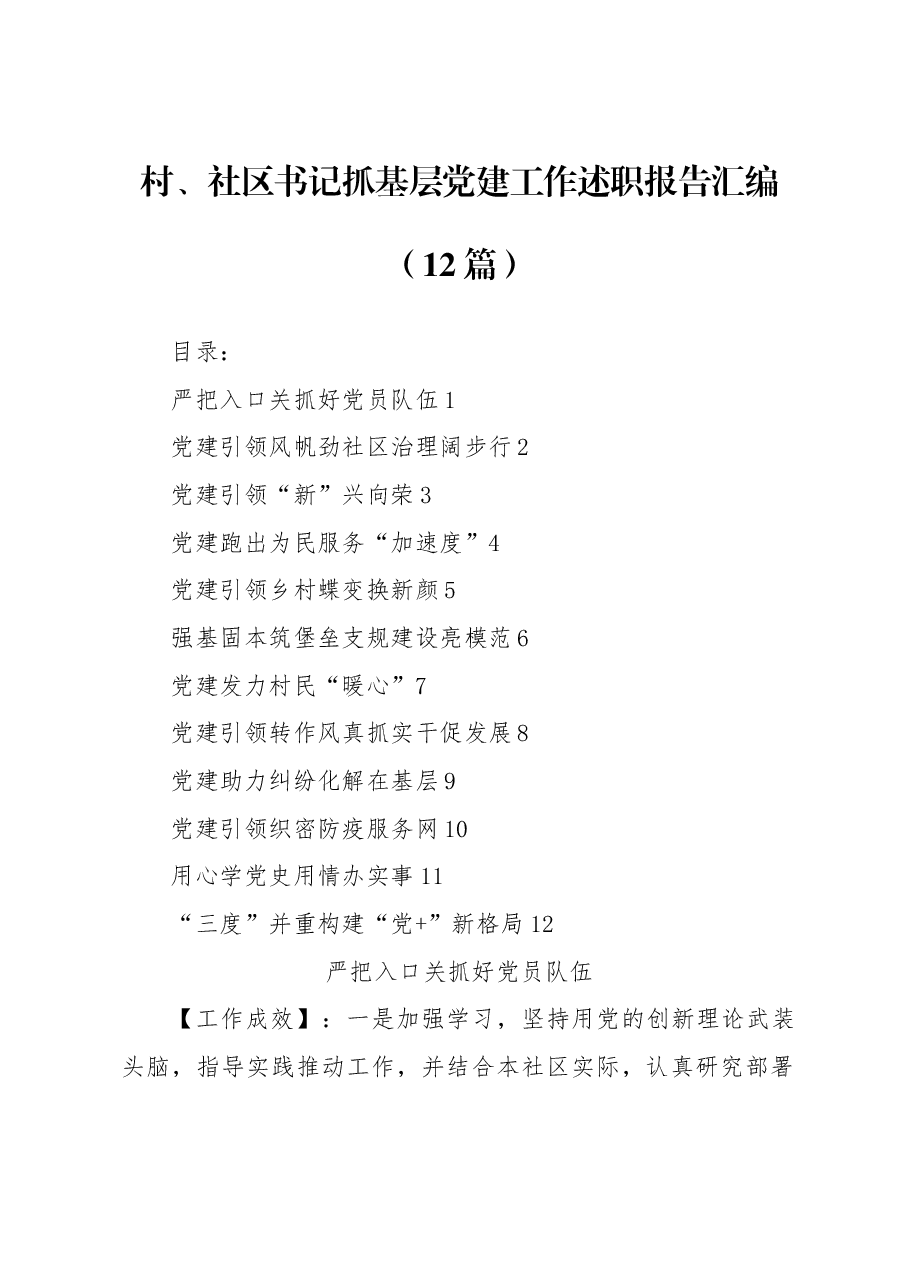 村、社区书记抓基层党建工作述职报告汇编

（12篇）

目录：

严把入口关抓好党员队伍1

党建引领风帆劲社区治理阔步行2

党建引领“新”兴向荣3

党建跑出为民服务“加速度”4

党建引领乡村蝶变换新颜5

强基固本筑堡垒支规建设亮模范6

党建发力村民“暖心”7

党建引领转作风真抓实干促发展8

党建助力纠纷化解在基层9

党建引领织密防疫服务网10

用心学党史用情办实事11

“三度”并重构建“党+”新格局12

严把入口关抓好党员队伍

【工作成效】：一是加强学习，坚持用党的创新理论武装头脑，指导实践推动工作，并结合本社区实际，认真研究部署